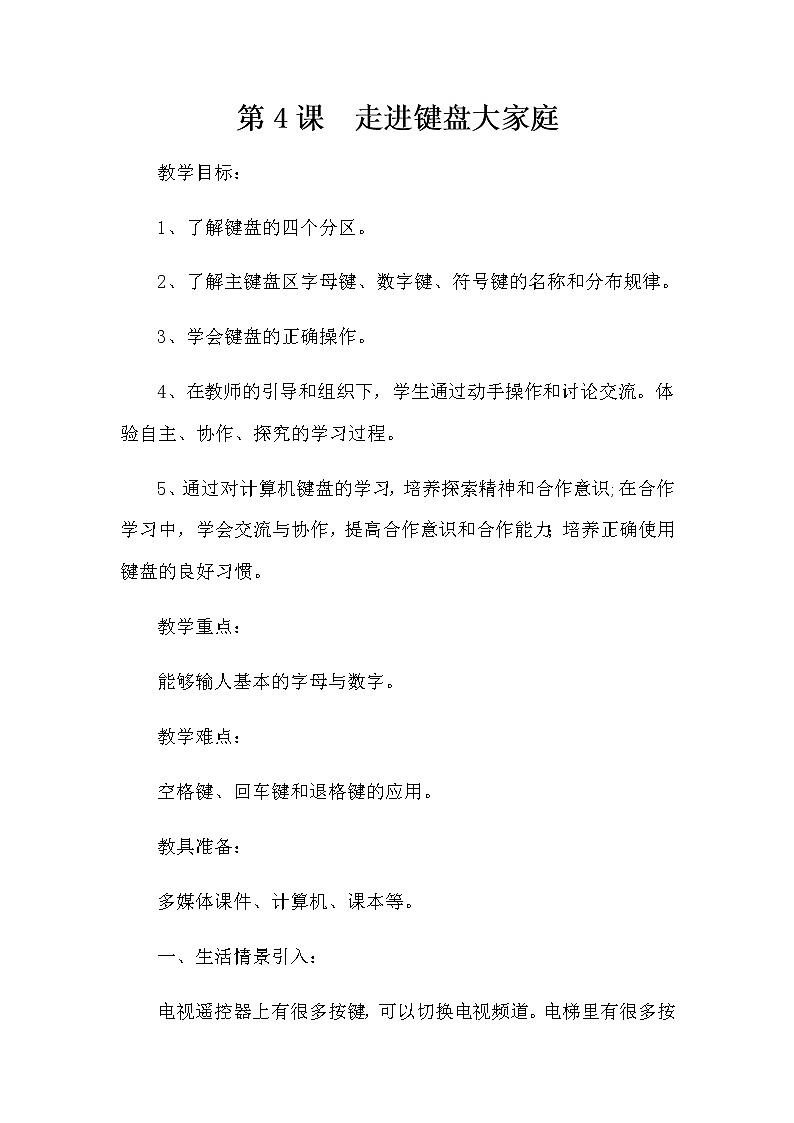 第 4 课　走进键盘大家庭

教学目标：

1、了解键盘的四个分区。

2、了解主键盘区字母键、数字键、符号键的名称和分布规律。

3、学会键盘的正确操作。

4、在教师的引导和组织下，学生通过动手操作和讨论交流。体验自主、协作、探究的学习过程。

5、通过对计算机键盘的学习，培养探索精神和合作意识;在合作学习中，学会交流与协作，提高合作意识和合作能力;培养正确使用键盘的良好习惯。

教学重点：

能够输人基本的字母与数字。

教学难点：

空格键、回车键和退格键的应用。

教具准备：

多媒体课件、计算机、课本等。

一、生活情景引入：

电视遥控器上有很多按键，可以切换电视频道。电梯里有很多按